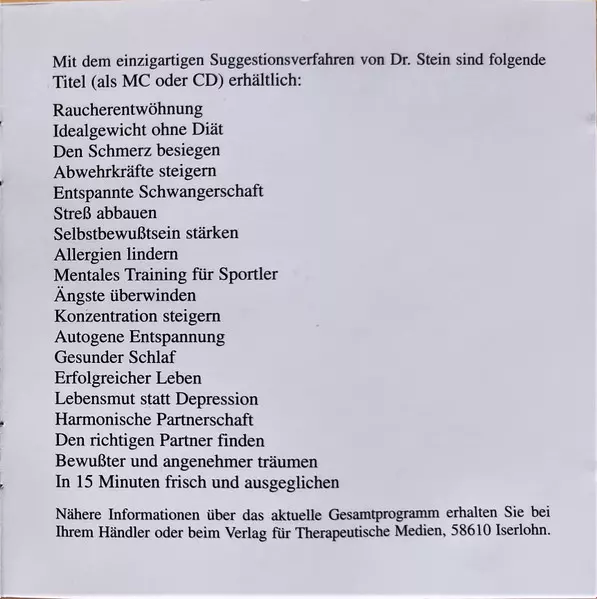 Mit dem einzigartigen Suggestionsverfahren von Dr. Stein sind folgende Titel (als MC oder CD) erhältlich:

Raucherentwöhnung
Idealgewicht ohne Diät
Den Schmerz besiegen
Abwehrkräfte steigern
Entspannte Schwangerschaft
Streß abbauen
Selbstbewußtsein stärken
Allergien lindern
Mentales Training für Sportler
Ängste überwinden
Konzentration steigern
Autogene Entspannung
Gesunder Schlaf
Erfolgreicher Leben
Lebensmut statt Depression
Harmonische Partnerschaft
Den richtigen Partner finden
Bewußter und angenehmer träumen
In 15 Minuten frisch und ausgeglichen

Nähere Informationen über das aktuelle Gesamtprogramm erhalten Sie bei Ihrem Händler oder beim Verlag für Therapeutische Medien, 58610 Iserlohn.